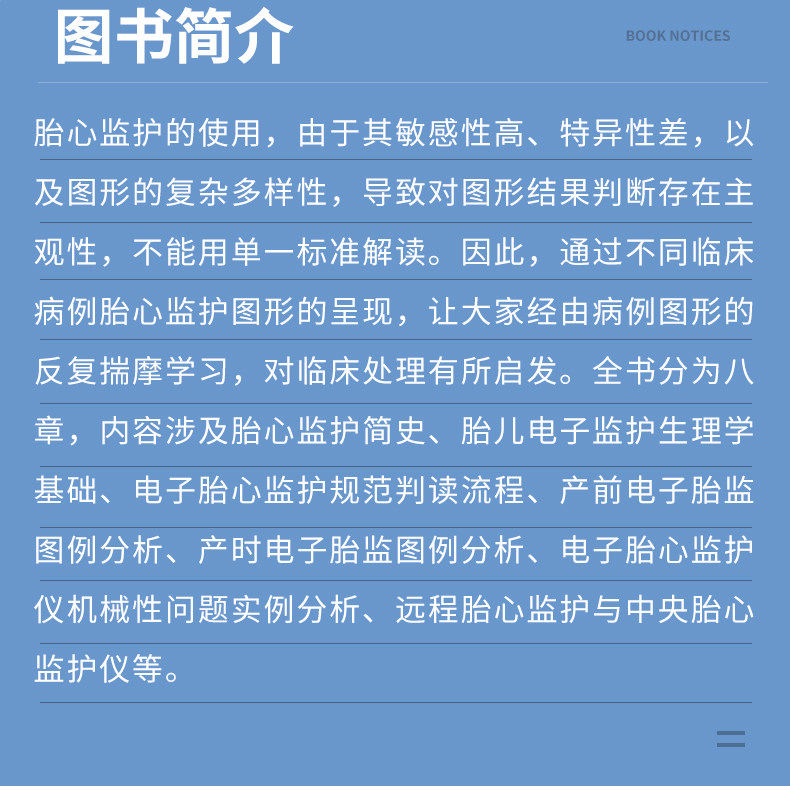 图书简介

BOOK NOTICES

胎心监护的使用，由于其敏感性高、特异性差，以及图形的复杂多样性，导致对图形结果判断存在主观性，不能用单一标准解读。因此，通过不同临床病例胎心监护图形的呈现，让大家经由病例图形的反复揣摩学习，对临床处理有所启发。全书分为八章，内容涉及胎心监护简史、胎儿电子监护生理学基础、电子胎心监护规范判读流程、产前电子胎监图例分析、产时电子胎监图例分析、电子胎心监护仪机械性问题实例分析、远程胎心监护与中央胎心监护仪等。